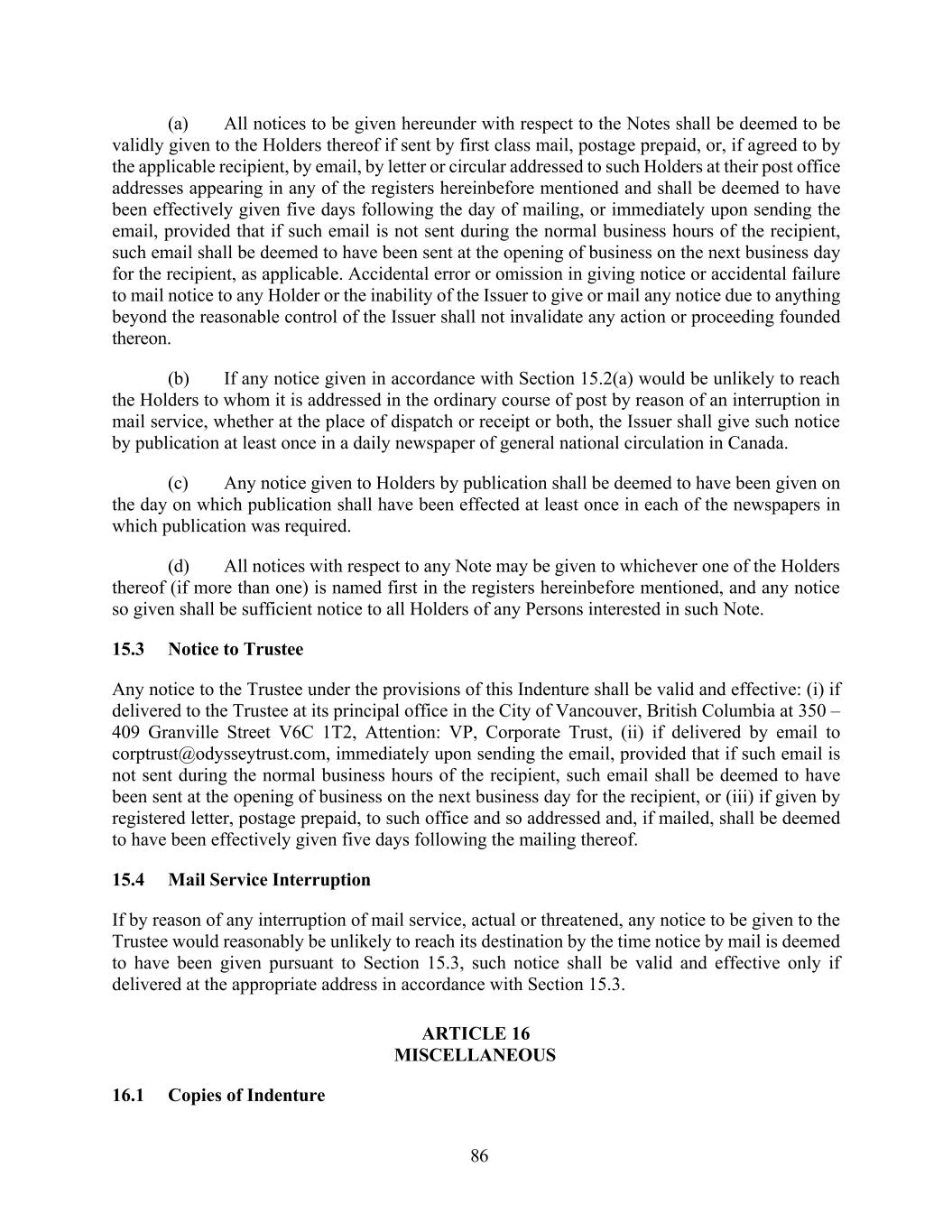 (a) All notices to be given hereunder with respect to the Notes shall be deemed to be validly given to the Holders thereof if sent by first class mail, postage prepaid, or, if agreed to by the applicable recipient, by email, by letter or circular addressed to such Holders at their post office addresses appearing in any of the registers hereinbefore mentioned and shall be deemed to have been effectively given five days following the day of mailing, or immediately upon sending the email, provided that if such email is not sent during the normal business hours of the recipient, such email shall be deemed to have been sent at the opening of business on the next business day for the recipient, as applicable. Accidental error or omission in giving notice or accidental failure to mail notice to any Holder or the inability of the Issuer to give or mail any notice due to anything beyond the reasonable control of the Issuer shall not invalidate any action or proceeding founded thereon.

(b) If any notice given in accordance with Section 15.2(a) would be unlikely to reach the Holders to whom it is addressed in the ordinary course of post by reason of an interruption in mail service, whether at the place of dispatch or receipt or both, the Issuer shall give such notice by publication at least once in a daily newspaper of general national circulation in Canada.

(c) Any notice given to Holders by publication shall be deemed to have been given on the day on which publication shall have been effected at least once in each of the newspapers in which publication was required.

(d) All notices with respect to any Note may be given to whichever one of the Holders thereof (if more than one) is named first in the registers hereinbefore mentioned, and any notice so given shall be sufficient notice to all Holders of any Persons interested in such Note.

15.3 Notice to Trustee

Any notice to the Trustee under the provisions of this Indenture shall be valid and effective: (i) if delivered to the Trustee at its principal office in the City of Vancouver, British Columbia at 350 – 409 Granville Street V6C 1T2, Attention: VP, Corporate Trust, (ii) if delivered by email to corptrust@odysseytrust.com, immediately upon sending the email, provided that if such email is not sent during the normal business hours of the recipient, such email shall be deemed to have been sent at the opening of business on the next business day for the recipient, or (iii) if given by registered letter, postage prepaid, to such office and so addressed and, if mailed, shall be deemed to have been effectively given five days following the mailing thereof.

15.4 Mail Service Interruption

If by reason of any interruption of mail service, actual or threatened, any notice to be given to the Trustee would reasonably be unlikely to reach its destination by the time notice by mail is deemed to have been given pursuant to Section 15.3, such notice shall be valid and effective only if delivered at the appropriate address in accordance with Section 15.3.

ARTICLE 16
MISCELLANEOUS

16.1 Copies of Indenture

86